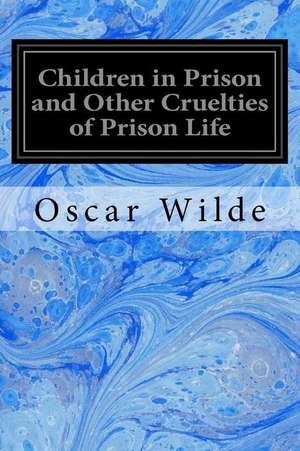 Children in Prison and Other Cruelties of Prison Life

Oscar Wilde